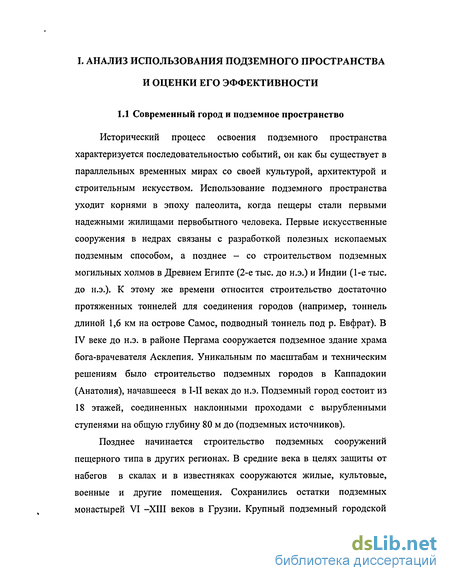 I. АНАЛИЗ ИСПОЛЬЗОВАНИЯ ПОДЗЕМНОГО ПРОСТРАНСТВА И ОЦЕНКИ ЕГО ЭФФЕКТИВНОСТИ

1.1 Современный город и подземное пространство

Исторический процесс освоения подземного пространства характеризуется последовательностью событий, он как бы существует в параллельных временных мирах со своей культурой, архитектурой и строительным искусством. Использование подземного пространства уходит корнями в эпоху палеолита, когда пещеры стали первыми надежными жилищами первобытного человека. Первые искусственные сооружения в недрах связаны с разработкой полезных ископаемых подземным способом, а позднее – со строительством подземных могильных холмов в Древнем Египте (2-е тыс. до н.э.) и Индии (1-е тыс. до н.э.). К этому же времени относится строительство достаточно протяженных тоннелей для соединения городов (например, тоннель длиной 1,6 км на острове Самос, подводный тоннель под р. Евфрат). В IV веке до н.э. в районе Пергама сооружается подземное здание храма бога-врачевателя Асклепия. Уникальным по масштабам и техническим решениям было строительство подземных городов в Каппадокии (Анатолия), начавшееся в I-II веках до н.э. Подземный город состоит из 18 этажей, соединенных наклонными проходами с вырубленными ступенями на общую глубину 80 м до (подземных источников).

Позднее начинается строительство подземных сооружений пещерного типа в других регионах. В средние века в целях защиты от набегов в скалах и в известняках сооружаются жилые, культовые, военные и другие помещения. Сохранились остатки подземных монастырей VI –XIII веков в Грузии. Крупный подземный городской

dsLib.net
библиотека диссертаций